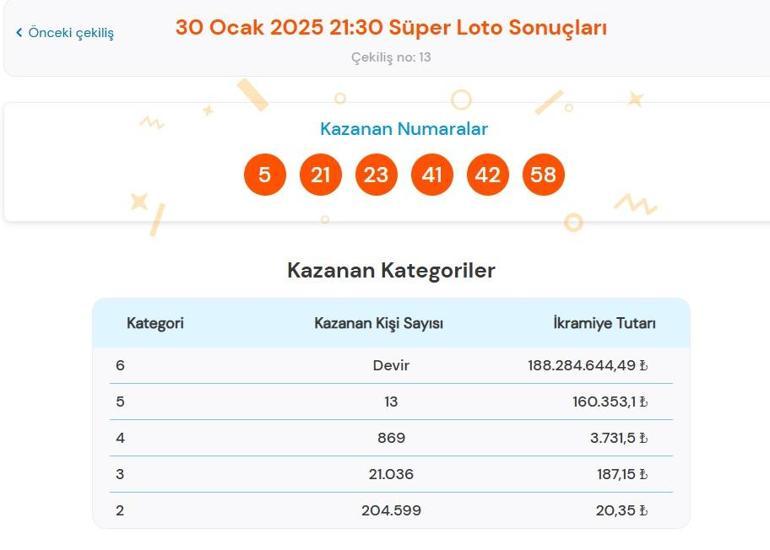 ‹ Önceki çekiliş

30 Ocak 2025 21:30 Süper Loto Sonuçları

Çekiliş no: 13

Kazanan Numaralar

5 21 23 41 42 58

Kazanan Kategoriler

| Kategori | Kazanan Kişi Sayısı | İkramiye Tutarı |
|---|---|---|
| 6 | Devir | 188.284.644,49 ₺ |
| 5 | 13 | 160.353,1 ₺ |
| 4 | 869 | 3.731,5 ₺ |
| 3 | 21.036 | 187,15 ₺ |
| 2 | 204.599 | 20,35 ₺ |